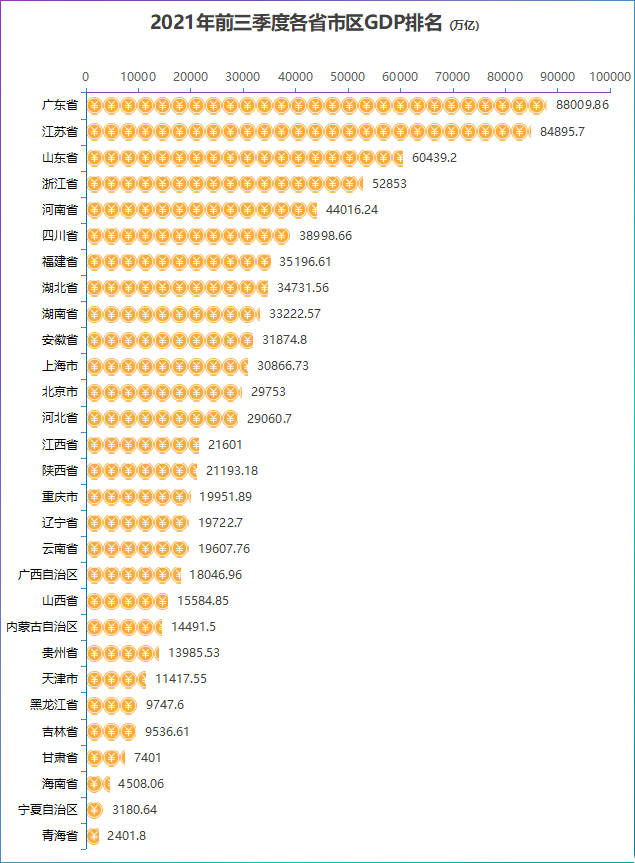 2021年前三季度各省市区GDP排名 (万亿)

0 10000 20000 30000 40000 50000 60000 70000 80000 90000 100000

广东省 88009.86
江苏省 84895.7
山东省 60439.2
浙江省 52853
河南省 44016.24
四川省 38998.66
福建省 35196.61
湖北省 34731.56
湖南省 33222.57
安徽省 31874.8
上海市 30866.73
北京市 29753
河北省 29060.7
江西省 21601
陕西省 21193.18
重庆市 19951.89
辽宁省 19722.7
云南省 19607.76
广西自治区 18046.96
山西省 15584.85
内蒙古自治区 14491.5
贵州省 13985.53
天津市 11417.55
黑龙江省 9747.6
吉林省 9536.61
甘肃省 7401
海南省 4508.06
宁夏自治区 3180.64
青海省 2401.8